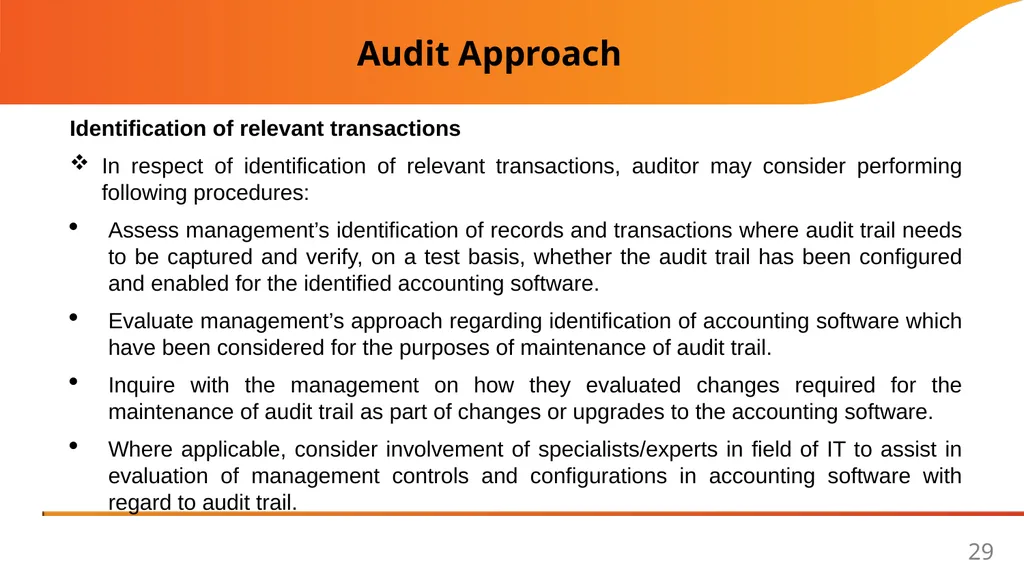 Audit Approach

Identification of relevant transactions

❖ In respect of identification of relevant transactions, auditor may consider performing following procedures:

• Assess management's identification of records and transactions where audit trail needs to be captured and verify, on a test basis, whether the audit trail has been configured and enabled for the identified accounting software.

• Evaluate management's approach regarding identification of accounting software which have been considered for the purposes of maintenance of audit trail.

• Inquire with the management on how they evaluated changes required for the maintenance of audit trail as part of changes or upgrades to the accounting software.

• Where applicable, consider involvement of specialists/experts in field of IT to assist in evaluation of management controls and configurations in accounting software with regard to audit trail.

29